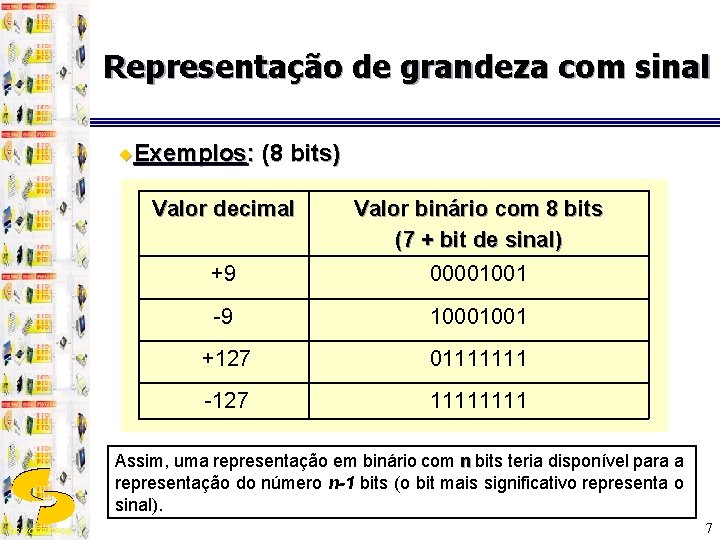 Representação de grandeza com sinal

Exemplos: (8 bits)

| Valor decimal | Valor binário com 8 bits (7 + bit de sinal) |
|---|---|
| +9 | 00001001 |
| -9 | 10001001 |
| +127 | 01111111 |
| -127 | 11111111 |

Assim, uma representação em binário com n bits teria disponível para a representação do número n-1 bits (o bit mais significativo representa o sinal).

7